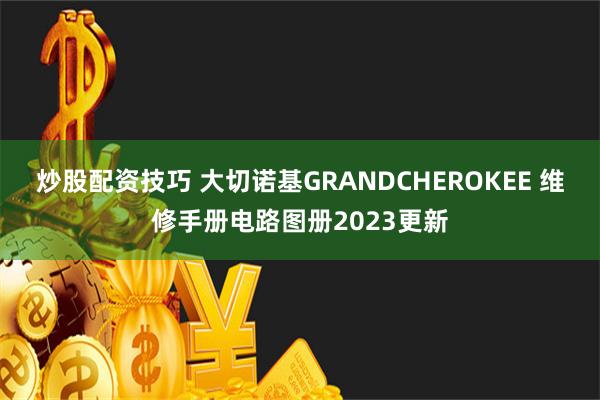 炒股配资技巧 大切诺基GRANDCHEROKEE 维修手册电路图册2023更新